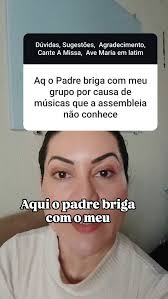 Dúvidas, Sugestões, Agradecimento, Cante A Missa, Ave Maria em latim

Aq o Padre briga com meu grupo por causa de músicas que a assembleia não conhece

Aqui o padre briga com o meu